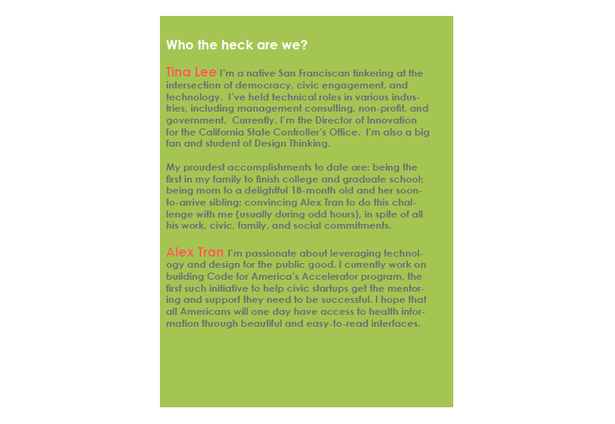 Who the heck are we?

Tina Lee I'm a native San Franciscan tinkering at the intersection of democracy, civic engagement, and technology. I've held technical roles in various industries, including management consulting, non-profit, and government. Currently, I'm the Director of Innovation for the California State Controller's Office. I'm also a big fan and student of Design Thinking.

My proudest accomplishments to date are: being the first in my family to finish college and graduate school; being mom to a delightful 18-month old and her soon-to-arrive sibling; convincing Alex Tran to do this challenge with me (usually during odd hours), in spite of all his work, civic, family, and social commitments.

Alex Tran I'm passionate about leveraging technology and design for the public good. I currently work on building Code for America's Accelerator program, the first such initiative to help civic startups get the mentoring and support they need to be successful. I hope that all Americans will one day have access to health information through beautiful and easy-to-read interfaces.